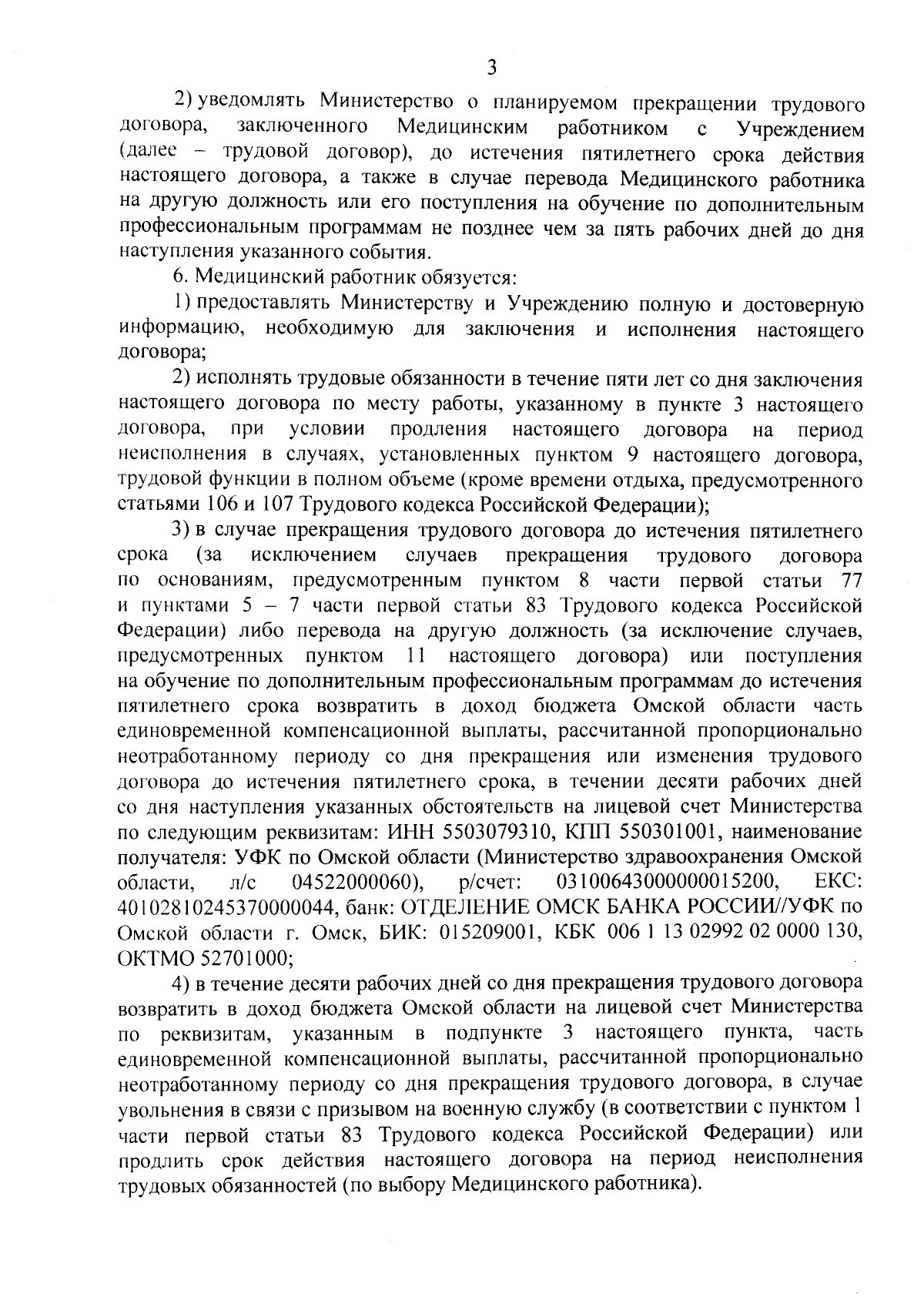 3

2) уведомлять Министерство о планируемом прекращении трудового договора, заключенного Медицинским работником с Учреждением (далее – трудовой договор), до истечения пятилетнего срока действия настоящего договора, а также в случае перевода Медицинского работника на другую должность или его поступления на обучение по дополнительным профессиональным программам не позднее чем за пять рабочих дней до дня наступления указанного события.

6. Медицинский работник обязуется:

1) предоставлять Министерству и Учреждению полную и достоверную информацию, необходимую для заключения и исполнения настоящего договора;

2) исполнять трудовые обязанности в течение пяти лет со дня заключения настоящего договора по месту работы, указанному в пункте 3 настоящего договора, при условии продления настоящего договора на период неисполнения в случаях, установленных пунктом 9 настоящего договора, трудовой функции в полном объеме (кроме времени отдыха, предусмотренного статьями 106 и 107 Трудового кодекса Российской Федерации);

3) в случае прекращения трудового договора до истечения пятилетнего срока (за исключением случаев прекращения трудового договора по основаниям, предусмотренным пунктом 8 части первой статьи 77 и пунктами 5 – 7 части первой статьи 83 Трудового кодекса Российской Федерации) либо перевода на другую должность (за исключение случаев, предусмотренных пунктом 11 настоящего договора) или поступления на обучение по дополнительным профессиональным программам до истечения пятилетнего срока возвратить в доход бюджета Омской области часть единовременной компенсационной выплаты, рассчитанной пропорционально неотработанному периоду со дня прекращения или изменения трудового договора до истечения пятилетнего срока, в течении десяти рабочих дней со дня наступления указанных обстоятельств на лицевой счет Министерства по следующим реквизитам: ИНН 5503079310, КПП 550301001, наименование получателя: УФК по Омской области (Министерство здравоохранения Омской области, л/с 04522000060), р/счет: 03100643000000015200, ЕКС: 40102810245370000044, банк: ОТДЕЛЕНИЕ ОМСК БАНКА РОССИИ//УФК по Омской области г. Омск, БИК: 015209001, КБК 006 1 13 02992 02 0000 130, ОКТМО 52701000;

4) в течение десяти рабочих дней со дня прекращения трудового договора возвратить в доход бюджета Омской области на лицевой счет Министерства по реквизитам, указанным в подпункте 3 настоящего пункта, часть единовременной компенсационной выплаты, рассчитанной пропорционально неотработанному периоду со дня прекращения трудового договора, в случае увольнения в связи с призывом на военную службу (в соответствии с пунктом 1 части первой статьи 83 Трудового кодекса Российской Федерации) или продлить срок действия настоящего договора на период неисполнения трудовых обязанностей (по выбору Медицинского работника).